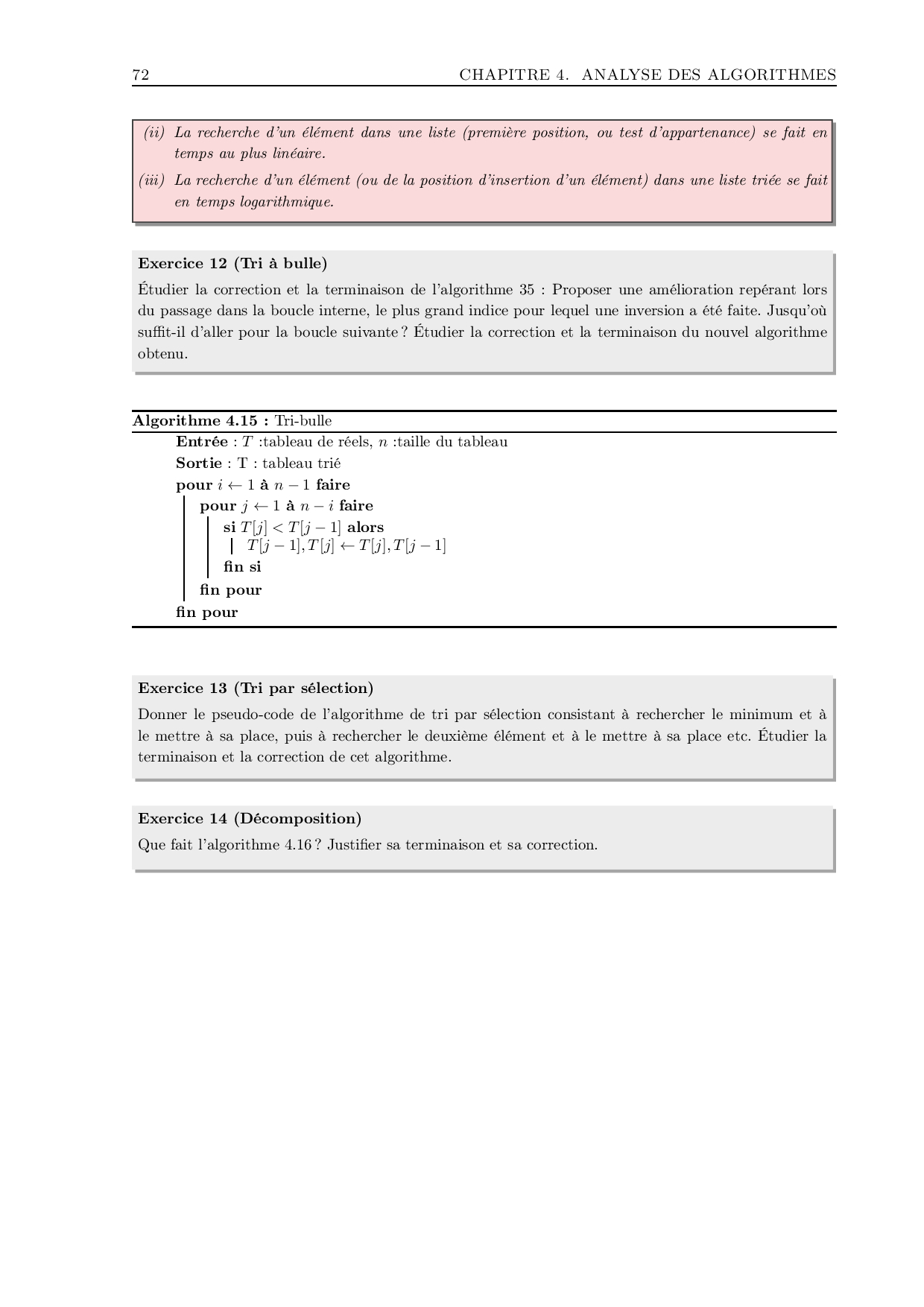 72 CHAPITRE 4. ANALYSE DES ALGORITHMES

(ii) La recherche d'un élément dans une liste (première position, ou test d'appartenance) se fait en temps au plus linéaire.

(iii) La recherche d'un élément (ou de la position d'insertion d'un élément) dans une liste triée se fait en temps logarithmique.

Exercice 12 (Tri à bulle)

Étudier la correction et la terminaison de l'algorithme 35 : Proposer une amélioration repérant lors du passage dans la boucle interne, le plus grand indice pour lequel une inversion a été faite. Jusqu'où suffit-il d'aller pour la boucle suivante ? Étudier la correction et la terminaison du nouvel algorithme obtenu.

Algorithme 4.15 : Tri-bulle

Entrée : $T$ :tableau de réels, $n$ :taille du tableau
Sortie : T : tableau trié
pour $i \leftarrow 1$ à $n-1$ faire
pour $j \leftarrow 1$ à $n-i$ faire
si $T[j] < T[j-1]$ alors
$T[j-1], T[j] \leftarrow T[j], T[j-1]$
fin si
fin pour
fin pour

Exercice 13 (Tri par sélection)

Donner le pseudo-code de l'algorithme de tri par sélection consistant à rechercher le minimum et à le mettre à sa place, puis à rechercher le deuxième élément et à le mettre à sa place etc. Étudier la terminaison et la correction de cet algorithme.

Exercice 14 (Décomposition)

Que fait l'algorithme 4.16 ? Justifier sa terminaison et sa correction.